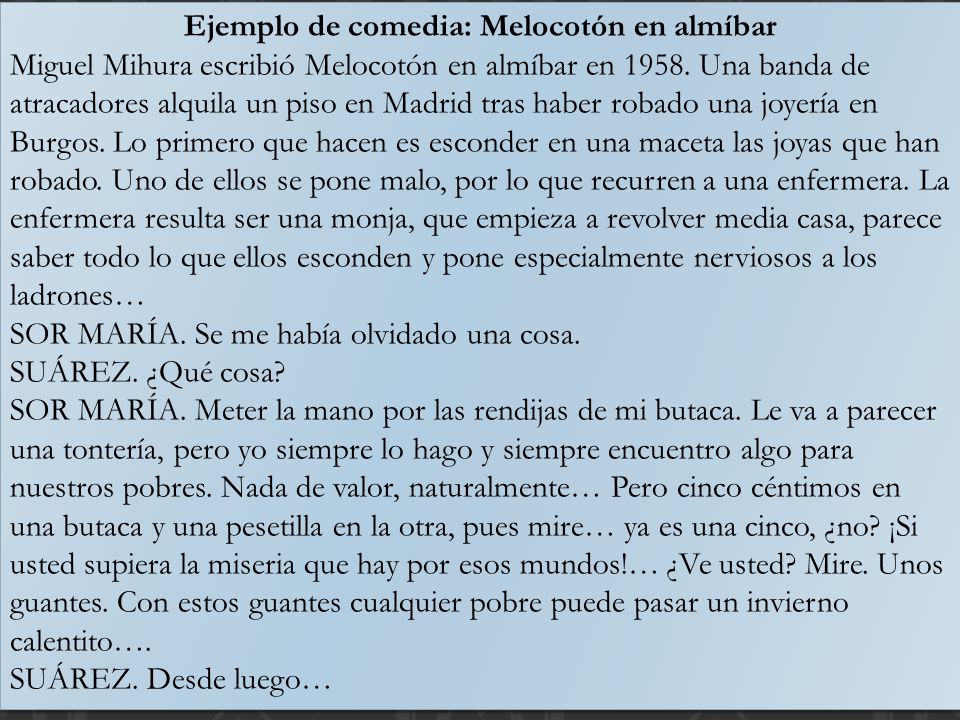 Ejemplo de comedia: Melocotón en almíbar

Miguel Mihura escribió Melocotón en almíbar en 1958. Una banda de atracadores alquila un piso en Madrid tras haber robado una joyería en Burgos. Lo primero que hacen es esconder en una maceta las joyas que han robado. Uno de ellos se pone malo, por lo que recurren a una enfermera. La enfermera resulta ser una monja, que empieza a revolver media casa, parece saber todo lo que ellos esconden y pone especialmente nerviosos a los ladrones…

SOR MARÍA. Se me había olvidado una cosa.

SUÁREZ. ¿Qué cosa?

SOR MARÍA. Meter la mano por las rendijas de mi butaca. Le va a parecer una tontería, pero yo siempre lo hago y siempre encuentro algo para nuestros pobres. Nada de valor, naturalmente… Pero cinco céntimos en una butaca y una pesetilla en la otra, pues mire… ya es una cinco, ¿no? ¡Si usted supiera la miseria que hay por esos mundos!… ¿Ve usted? Mire. Unos guantes. Con estos guantes cualquier pobre puede pasar un invierno calentito….

SUÁREZ. Desde luego…